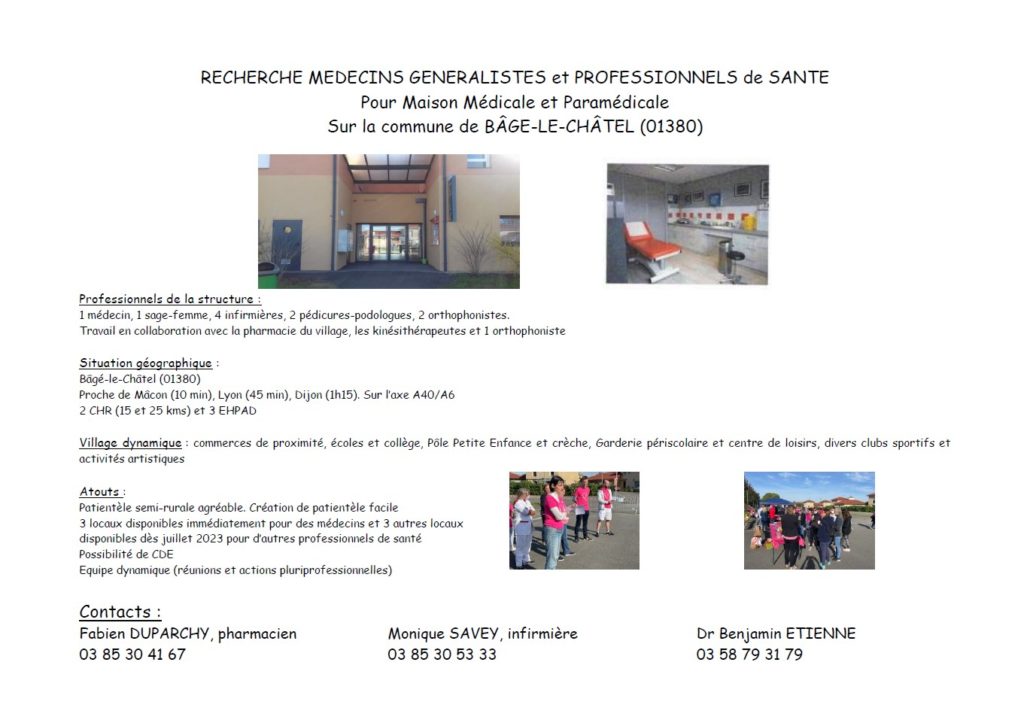 RECHERCHE MEDECINS GENERALISTES et PROFESSIONNELS de SANTE
Pour Maison Médicale et Paramédicale
Sur la commune de BÂGE-LE-CHÂTEL (01380)

Professionnels de la structure :
1 médecin, 1 sage-femme, 4 infirmières, 2 pédicures-podologues, 2 orthophonistes.
Travail en collaboration avec la pharmacie du village, les kinésithérapeutes et 1 orthophoniste

Situation géographique :
Bâgé-le-Châtel (01380)
Proche de Mâcon (10 min), Lyon (45 min), Dijon (1h15). Sur l'axe A40/A6
2 CHR (15 et 25 kms) et 3 EHPAD

Village dynamique : commerces de proximité, écoles et collège, Pôle Petite Enfance et crèche, Garderie périscolaire et centre de loisirs, divers clubs sportifs et activités artistiques

Atouts :
Patientèle semi-rurale agréable. Création de patientèle facile
3 locaux disponibles immédiatement pour des médecins et 3 autres locaux disponibles dès juillet 2023 pour d'autres professionnels de santé
Possibilité de CDE
Equipe dynamique (réunions et actions pluriprofessionnelles)

Contacts :
Fabien DUPARCHY, pharmacien
03 85 30 41 67

Monique SAVEY, infirmière
03 85 30 53 33

Dr Benjamin ETIENNE
03 58 79 31 79